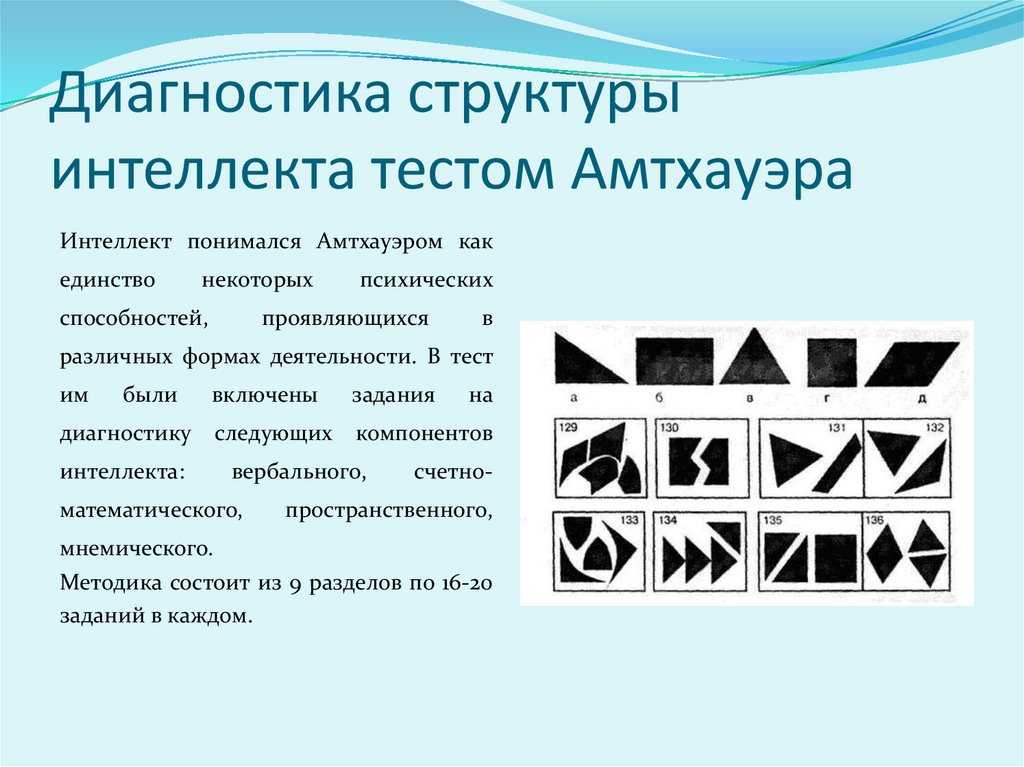 Диагностика структуры интеллекта тестом Амтхауэра

Интеллект понимался Амтхауэром как единство некоторых психических способностей, проявляющихся в различных формах деятельности. В тест им были включены задания на диагностику следующих компонентов интеллекта: вербального, счетно-математического, пространственного, мнемического.
Методика состоит из 9 разделов по 16-20 заданий в каждом.

а б в г д

129 130 131 132

133 134 135 136